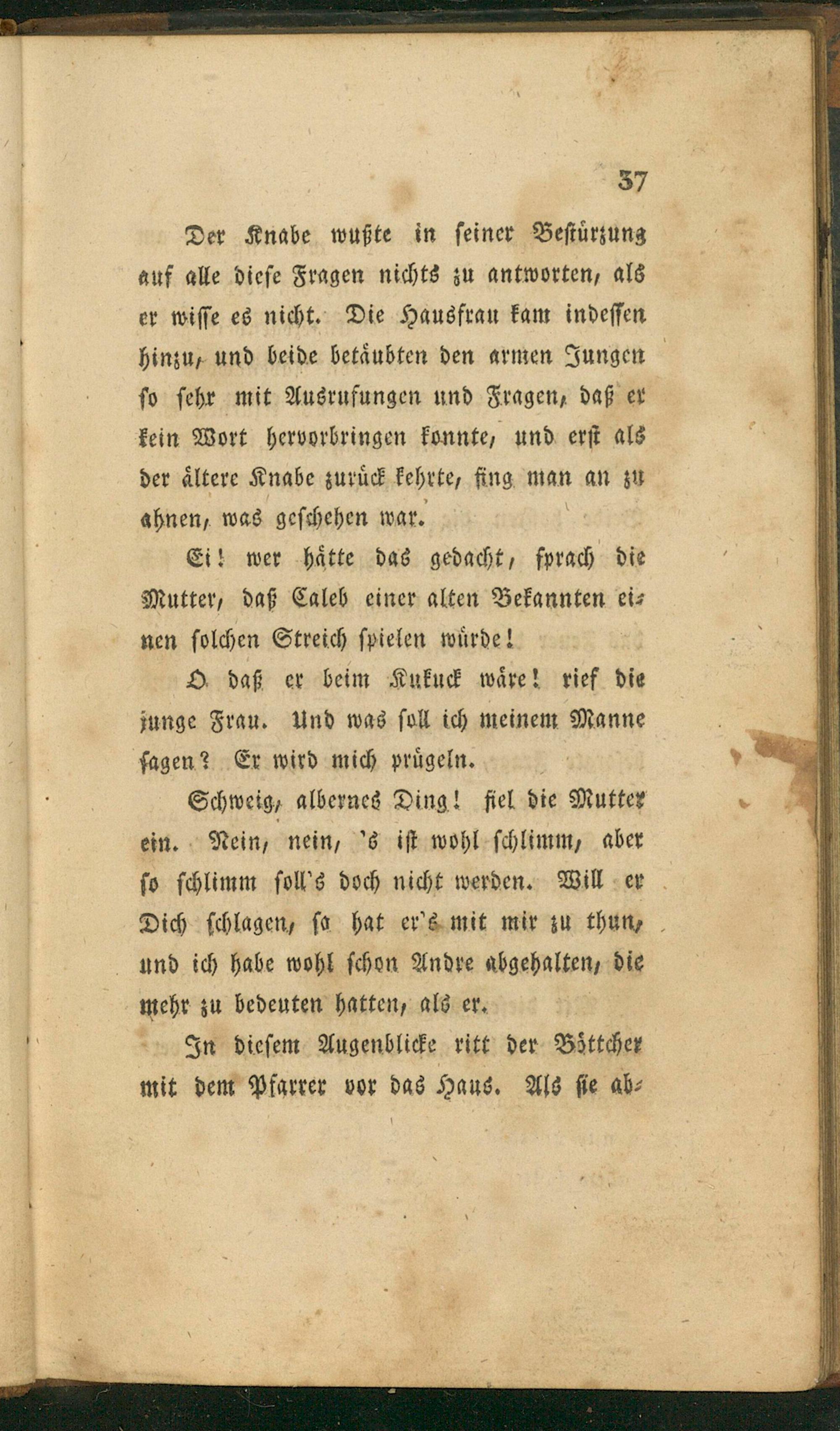 37

Der Knabe wußte in seiner Bestürzung auf alle diese Fragen nichts zu antworten, als er wisse es nicht. Die Hausfrau kam indessen hinzu, und beide betäubten den armen Jungen so sehr mit Ausrufungen und Fragen, daß er kein Wort hervorbringen konnte, und erst als der ältere Knabe zurück kehrte, fing man an zu ahnen, was geschehen war.

Ei! wer hätte das gedacht, sprach die Mutter, daß Caleb einer alten Bekannten einen solchen Streich spielen würde!

O daß er beim Kukuck wäre! rief die junge Frau. Und was soll ich meinem Manne sagen? Er wird mich prügeln.

Schweig, albernes Ding! fiel die Mutter ein. Nein, nein, 's ist wohl schlimm, aber so schlimm soll's doch nicht werden. Will er Dich schlagen, so hat er's mit mir zu thun, und ich habe wohl schon Andre abgehalten, die mehr zu bedeuten hatten, als er.

In diesem Augenblicke ritt der Böttcher mit dem Pfarrer vor das Haus. Als sie ab-